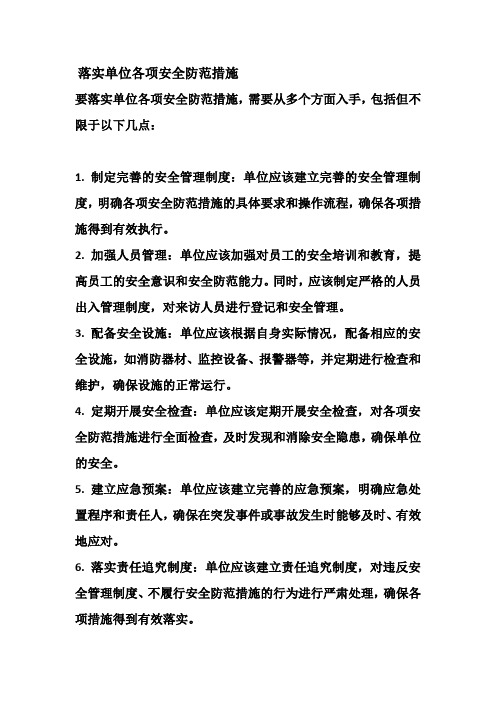 落实单位各项安全防范措施

要落实单位各项安全防范措施，需要从多个方面入手，包括但不限于以下几点：

1. 制定完善的安全管理制度：单位应该建立完善的安全管理制度，明确各项安全防范措施的具体要求和操作流程，确保各项措施得到有效执行。

2. 加强人员管理：单位应该加强对员工的安全培训和教育，提高员工的安全意识和安全防范能力。同时，应该制定严格的人员出入管理制度，对来访人员进行登记和安全管理。

3. 配备安全设施：单位应该根据自身实际情况，配备相应的安全设施，如消防器材、监控设备、报警器等，并定期进行检查和维护，确保设施的正常运行。

4. 定期开展安全检查：单位应该定期开展安全检查，对各项安全防范措施进行全面检查，及时发现和消除安全隐患，确保单位的安全。

5. 建立应急预案：单位应该建立完善的应急预案，明确应急处置程序和责任人，确保在突发事件或事故发生时能够及时、有效地应对。

6. 落实责任追究制度：单位应该建立责任追究制度，对违反安全管理制度、不履行安全防范措施的行为进行严肃处理，确保各项措施得到有效落实。